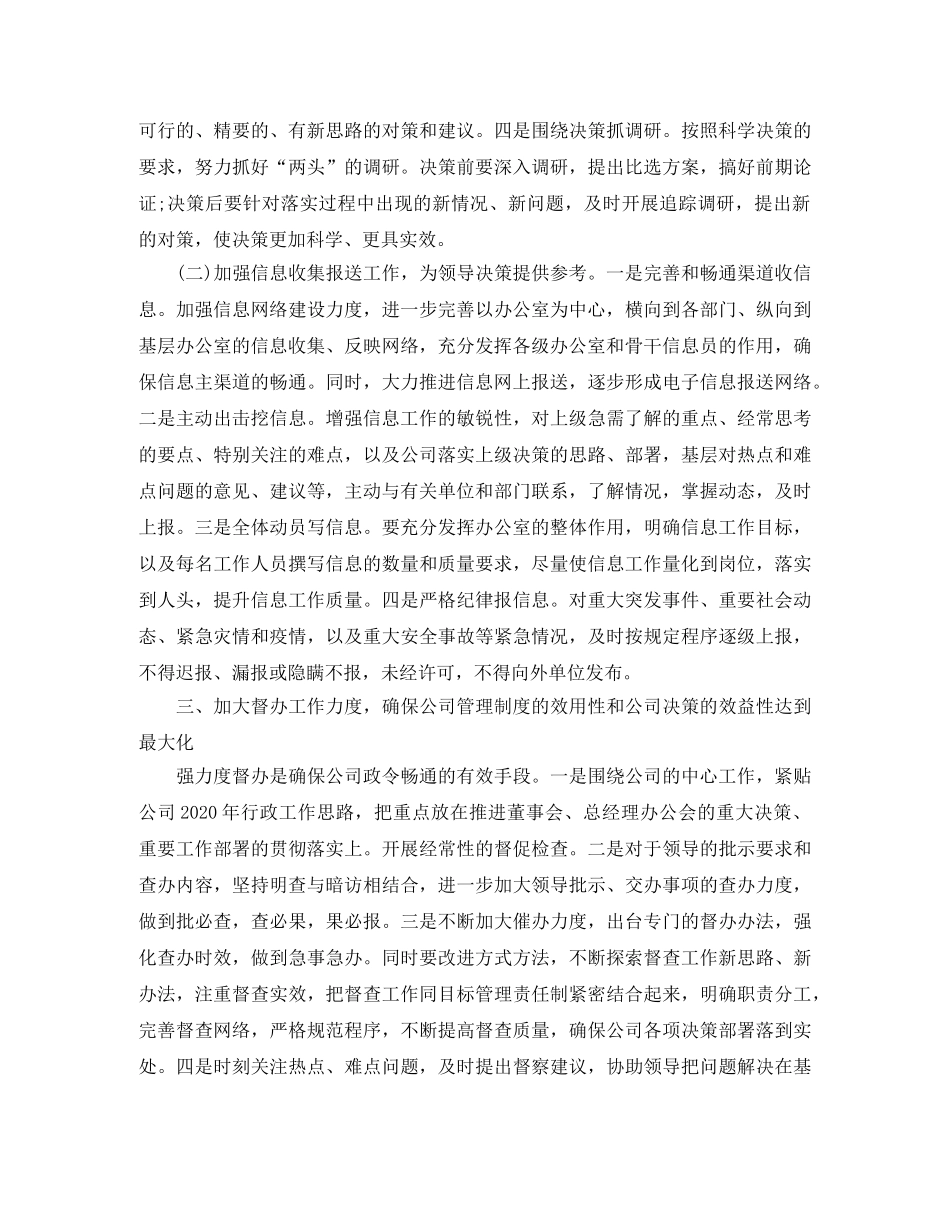 可行的、精要的、有新思路的对策和建议。四是围绕决策抓调研。按照科学决策的要求，努力抓好“两头”的调研。决策前要深入调研，提出比选方案，搞好前期论证;决策后要针对落实过程中出现的新情况、新问题，及时开展追踪调研，提出新的对策，使决策更加科学、更具实效。

(二)加强信息收集报送工作，为领导决策提供参考。一是完善和畅通渠道收信息。加强信息网络建设力度，进一步完善以办公室为中心，横向到各部门、纵向到基层办公室的信息收集、反映网络，充分发挥各级办公室和骨干信息员的作用，确保信息主渠道的畅通。同时，大力推进信息网上报送，逐步形成电子信息报送网络。二是主动出击挖信息。增强信息工作的敏锐性，对上级急需了解的重点、经常思考的要点、特别关注的难点，以及公司落实上级决策的思路、部署，基层对热点和难点问题的意见、建议等，主动与有关单位和部门联系，了解情况，掌握动态，及时上报。三是全体动员写信息。要充分发挥办公室的整体作用，明确信息工作目标，以及每名工作人员撰写信息的数量和质量要求，尽量使信息工作量化到岗位，落实到人头，提升信息工作质量。四是严格纪律报信息。对重大突发事件、重要社会动态、紧急灾情和疫情，以及重大安全事故等紧急情况，及时按规定程序逐级上报，不得迟报、漏报或隐瞒不报，未经许可，不得向外单位发布。

三、加大督办工作力度，确保公司管理制度的效用性和公司决策的效益性达到最大化

强力度督办是确保公司政令畅通的有效手段。一是围绕公司的中心工作，紧贴公司2020年行政工作思路，把重点放在推进董事会、总经理办公会的重大决策、重要工作部署的贯彻落实上。开展经常性的督促检查。二是对于领导的批示要求和查办内容，坚持明查与暗访相结合，进一步加大领导批示、交办事项的查办力度，做到批必查，查必果，果必报。三是不断加大催办力度，出台专门的督办办法，强化查办时效，做到急事急办。同时要改进方式方法，不断探索督查工作新思路、新办法，注重督查实效，把督查工作同目标管理责任制紧密结合起来，明确职责分工，完善督查网络，严格规范程序，不断提高督查质量，确保公司各项决策部署落到实处。四是时刻关注热点、难点问题，及时提出督察建议，协助领导把问题解决在基